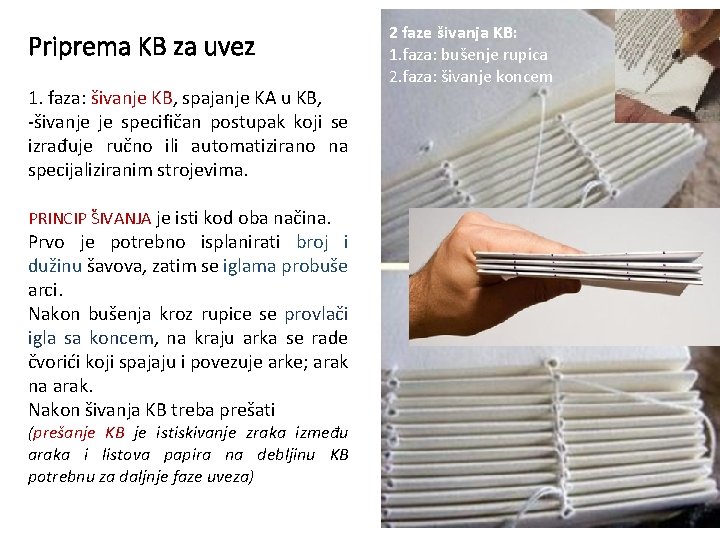 Priprema KB za uvez

1. faza: šivanje KB, spajanje KA u KB,
-šivanje je specifičan postupak koji se izrađuje ručno ili automatizirano na specijaliziranim strojevima.

PRINCIP ŠIVANJA je isti kod oba načina.
Prvo je potrebno isplanirati broj i dužinu šavova, zatim se iglama probuše arci.
Nakon bušenja kroz rupice se provlači igla sa koncem, na kraju arka se rade čvorići koji spajaju i povezuje arke; arak na arak.
Nakon šivanja KB treba prešati
(prešanje KB je istiskivanje zraka između araka i listova papira na debljinu KB potrebnu za daljnje faze uveza)

2 faze šivanja KB:
1.faza: bušenje rupica
2.faza: šivanje koncem